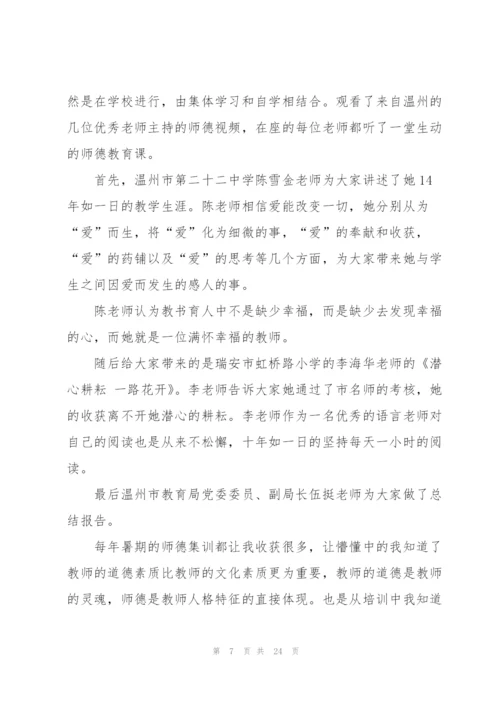 然是在学校进行，由集体学习和自学相结合。观看了来自温州的几位优秀老师主持的师德视频，在座的每位老师都听了一堂生动的师德教育课。

首先，温州市第二十二中学陈雪金老师为大家讲述了她14年如一日的教学生涯。陈老师相信爱能改变一切，她分别从为“爱”而生，将“爱”化为细微的事，“爱”的奉献和收获，“爱”的药铺以及“爱”的思考等几个方面，为大家带来她与学生之间因爱而发生的感人的事。

陈老师认为教书育人中不是缺少幸福，而是缺少去发现幸福的心，而她就是一位满怀幸福的教师。

随后给大家带来的是瑞安市虹桥路小学的李海华老师的《潜心耕耘 一路花开》。李老师告诉大家她通过了市名师的考核，她的收获离不开她潜心的耕耘。李老师作为一名优秀的语言老师对自己的阅读也是从来不松懈，十年如一日的坚持每天一小时的阅读。

最后温州市教育局党委委员、副局长伍挺老师为大家做了总结报告。

每年暑期的师德集训都让我收获很多，让懵懂中的我知道了教师的道德素质比教师的文化素质更为重要，教师的道德是教师的灵魂，师德是教师人格特征的直接体现。也是从培训中我知道

第 7 页 共 24 页